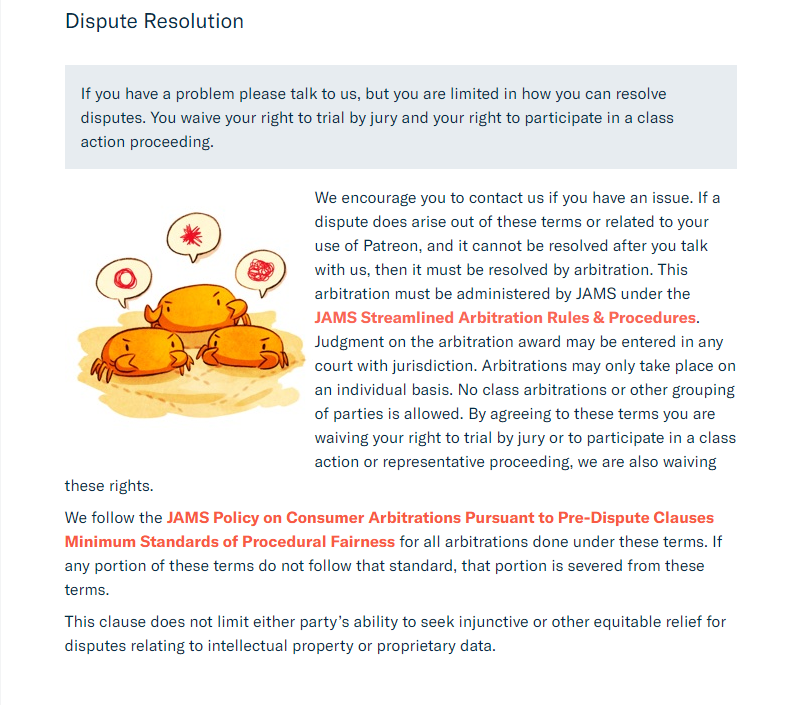 Dispute Resolution

If you have a problem please talk to us, but you are limited in how you can resolve disputes. You waive your right to trial by jury and your right to participate in a class action proceeding.

We encourage you to contact us if you have an issue. If a dispute does arise out of these terms or related to your use of Patreon, and it cannot be resolved after you talk with us, then it must be resolved by arbitration. This arbitration must be administered by JAMS under the JAMS Streamlined Arbitration Rules & Procedures. Judgment on the arbitration award may be entered in any court with jurisdiction. Arbitrations may only take place on an individual basis. No class arbitrations or other grouping of parties is allowed. By agreeing to these terms you are waiving your right to trial by jury or to participate in a class action or representative proceeding, we are also waiving these rights.

We follow the JAMS Policy on Consumer Arbitrations Pursuant to Pre-Dispute Clauses Minimum Standards of Procedural Fairness for all arbitrations done under these terms. If any portion of these terms do not follow that standard, that portion is severed from these terms.

This clause does not limit either party's ability to seek injunctive or other equitable relief for disputes relating to intellectual property or proprietary data.